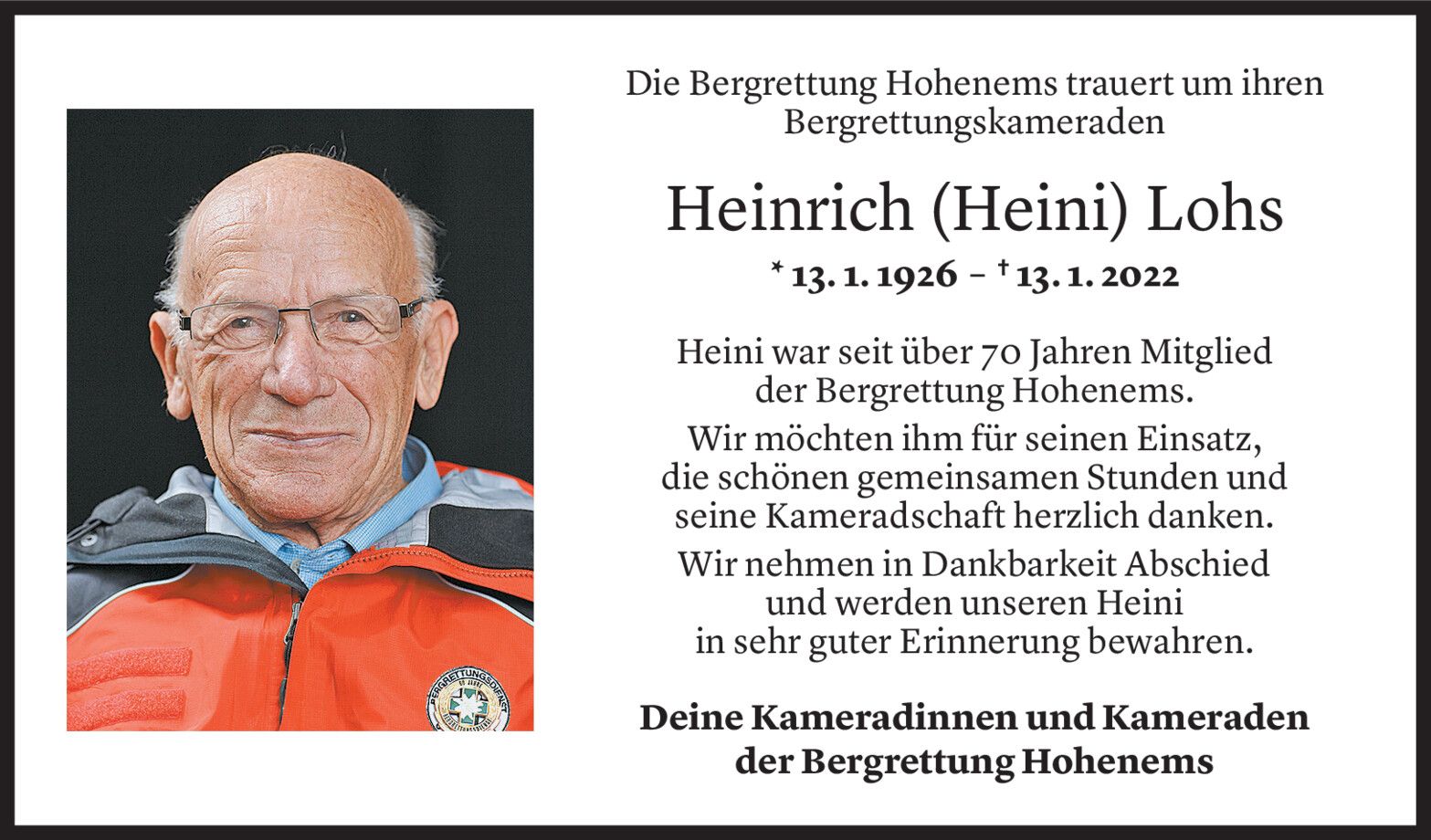 Die Bergrettung Hohenems trauert um ihren Bergrettungskameraden

Heinrich (Heini) Lohs

* 13. 1. 1926 – † 13. 1. 2022

Heini war seit über 70 Jahren Mitglied der Bergrettung Hohenems.

Wir möchten ihm für seinen Einsatz, die schönen gemeinsamen Stunden und seine Kameradschaft herzlich danken.

Wir nehmen in Dankbarkeit Abschied und werden unseren Heini in sehr guter Erinnerung bewahren.

Deine Kameradinnen und Kameraden
der Bergrettung Hohenems